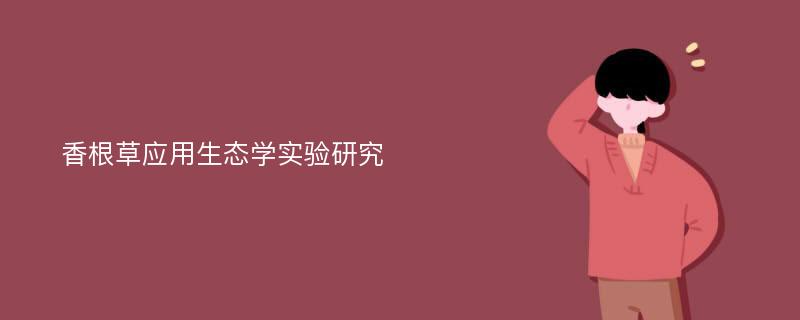 香根草应用生态学实验研究